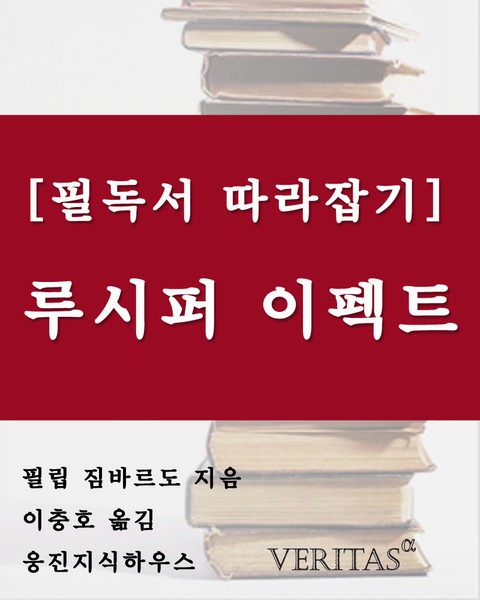 [필독서 따라잡기]

루시퍼 이펙트

필립 짐바르도 지음
이충호 옮김
웅진지식하우스

VERITAS$^{\alpha}$